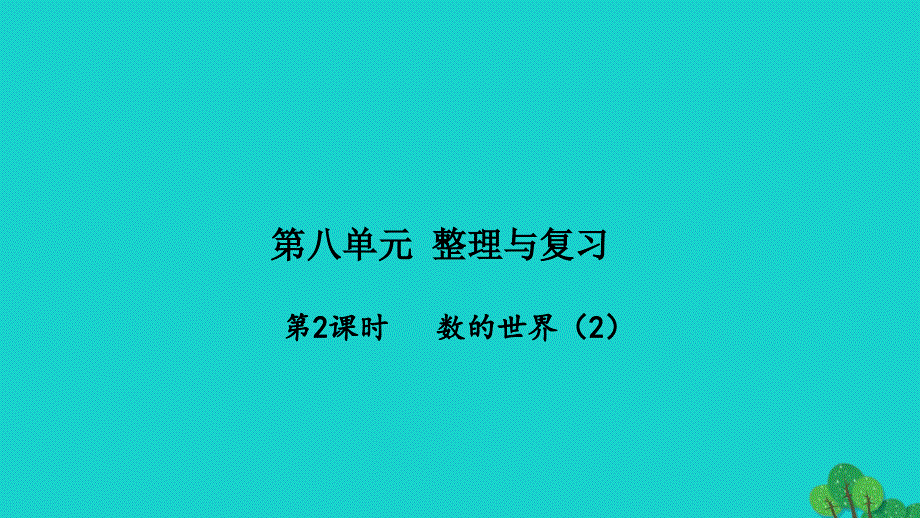 第八单元 整理与复习

第2课时 数的世界（2）